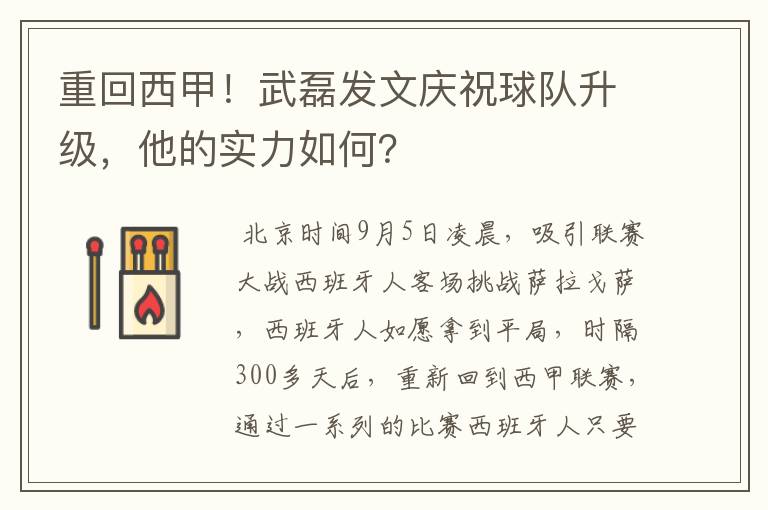 重回西甲！武磊发文庆祝球队升级，他的实力如何？

北京时间9月5日凌晨，吸引联赛大战西班牙人客场挑战萨拉戈萨，西班牙人如愿拿到平局，时隔300多天后，重新回到西甲联赛，通过一系列的比赛西班牙人只要